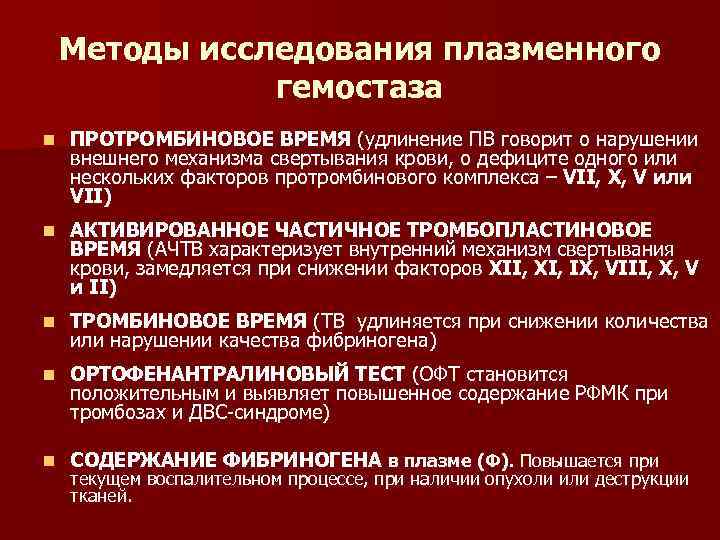 Методы исследования плазменного гемостаза

ПРОТРОМБИНОВОЕ ВРЕМЯ (удлинение ПВ говорит о нарушении внешнего механизма свертывания крови, о дефиците одного или нескольких факторов протромбинового комплекса – VII, X, V или VII)

АКТИВИРОВАННОЕ ЧАСТИЧНОЕ ТРОМБОПЛАСТИНОВОЕ ВРЕМЯ (АЧТВ характеризует внутренний механизм свертывания крови, замедляется при снижении факторов XII, XI, IX, VIII, X, V и II)

ТРОМБИНОВОЕ ВРЕМЯ (ТВ удлиняется при снижении количества или нарушении качества фибриногена)

ОРТОФЕНАНТРАЛИНОВЫЙ ТЕСТ (ОФТ становится положительным и выявляет повышенное содержание РФМК при тромбозах и ДВС-синдроме)

СОДЕРЖАНИЕ ФИБРИНОГЕНА в плазме (Ф). Повышается при текущем воспалительном процессе, при наличии опухоли или деструкции тканей.